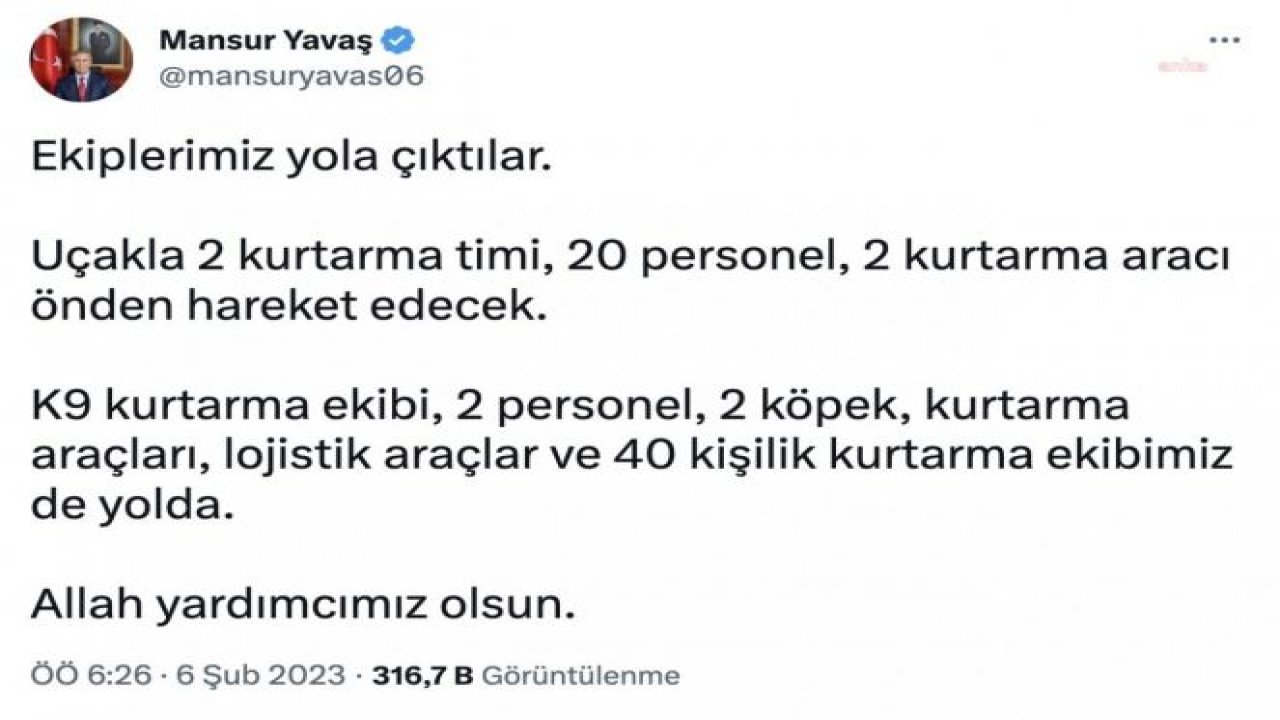 Mansur Yavaş
@mansuryavas06

Ekiplerimiz yola çıktılar.

Uçakla 2 kurtarma timi, 20 personel, 2 kurtarma aracı önden hareket edecek.

K9 kurtarma ekibi, 2 personel, 2 köpek, kurtarma araçları, lojistik araçlar ve 40 kişilik kurtarma ekibimiz de yolda.

Allah yardımcımız olsun.

ÖÖ 6:26 · 6 Şub 2023 · 316,7 B Görüntülenme